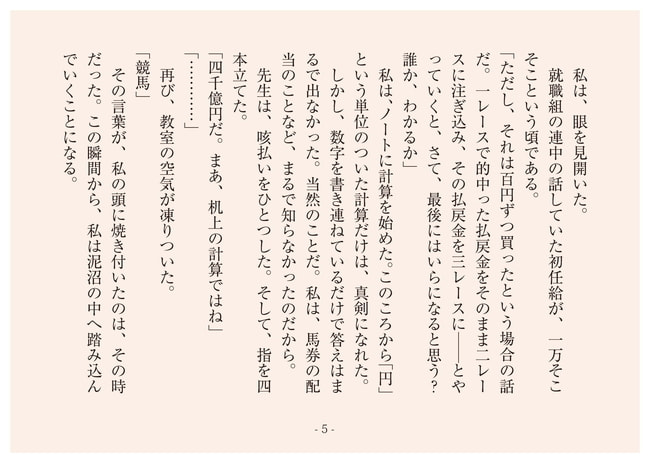 私は、眼を見開いた。
　就職組の連中の話していた初任給が、一万そこそこという頃である。
「ただし、それは百円ずつ買ったという場合の話だ。一レースで的中った払戻金をそのまま二レースに注ぎ込み、その払戻金を三レースに――とやっていくと、さて、最後にはいらになると思う？　誰か、わかるか」
　私は、ノートに計算を始めた。このころから「円」という単位のついた計算だけは、真剣になれた。
　しかし、数字を書き連ねているだけで答えはまるで出なかった。当然のことだ。私は、馬券の配当のことなど、まるで知らなかったのだから。
　先生は、咳払いをひとつした。そして、指を四本立てた。
「四千億円だ。まあ、机上の計算ではね」
「…………」
　再び、教室の空気が凍りついた。
「競馬」
　その言葉が、私の頭に焼き付いたのは、その時だった。この瞬間から、私は泥沼の中へ踏み込んでいくことになる。

- 5 -